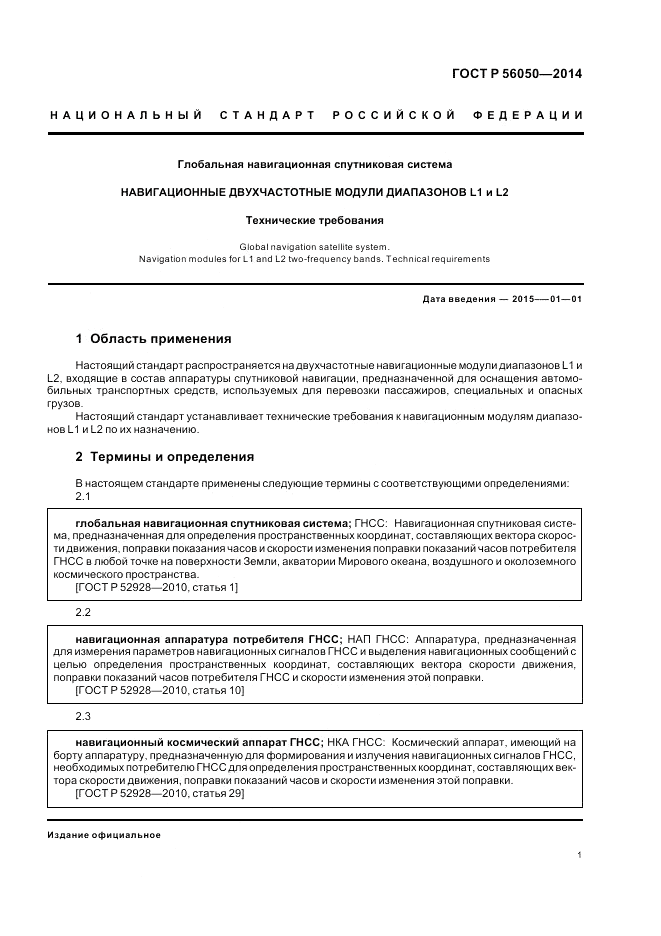 ГОСТ Р 56050—2014

НАЦИОНАЛЬНЫЙ СТАНДАРТ РОССИЙСКОЙ ФЕДЕРАЦИИ

Глобальная навигационная спутниковая система

НАВИГАЦИОННЫЕ ДВУХЧАСТОТНЫЕ МОДУЛИ ДИАПАЗОНОВ L1 и L2

Технические требования

Global navigation satellite system.
Navigation modules for L1 and L2 two-frequency bands. Technical requirements

Дата введения — 2015—01—01

1 Область применения

Настоящий стандарт распространяется на двухчастотные навигационные модули диапазонов L1 и L2, входящие в состав аппаратуры спутниковой навигации, предназначенной для оснащения автомобильных транспортных средств, используемых для перевозки пассажиров, специальных и опасных грузов.

Настоящий стандарт устанавливает технические требования к навигационным модулям диапазонов L1 и L2 по их назначению.

2 Термины и определения

В настоящем стандарте применены следующие термины с соответствующими определениями:

2.1

глобальная навигационная спутниковая система; ГНСС: Навигационная спутниковая система, предназначенная для определения пространственных координат, составляющих вектора скорости движения, поправки показания часов и скорости изменения поправки показаний часов потребителя ГНСС в любой точке на поверхности Земли, акватории Мирового океана, воздушного и околоземного космического пространства.
[ГОСТ Р 52928—2010, статья 1]

2.2

навигационная аппаратура потребителя ГНСС; НАП ГНСС: Аппаратура, предназначенная для измерения параметров навигационных сигналов ГНСС и выделения навигационных сообщений с целью определения пространственных координат, составляющих вектора скорости движения, поправки показаний часов потребителя ГНСС и скорости изменения этой поправки.
[ГОСТ Р 52928—2010, статья 10]

2.3

навигационный космический аппарат ГНСС; НКА ГНСС: Космический аппарат, имеющий на борту аппаратуру, предназначенную для формирования и излучения навигационных сигналов ГНСС, необходимых потребителю ГНСС для определения пространственных координат, составляющих вектора скорости движения, поправки показаний часов и скорости изменения этой поправки.
[ГОСТ Р 52928—2010, статья 29]

Издание официальное

1